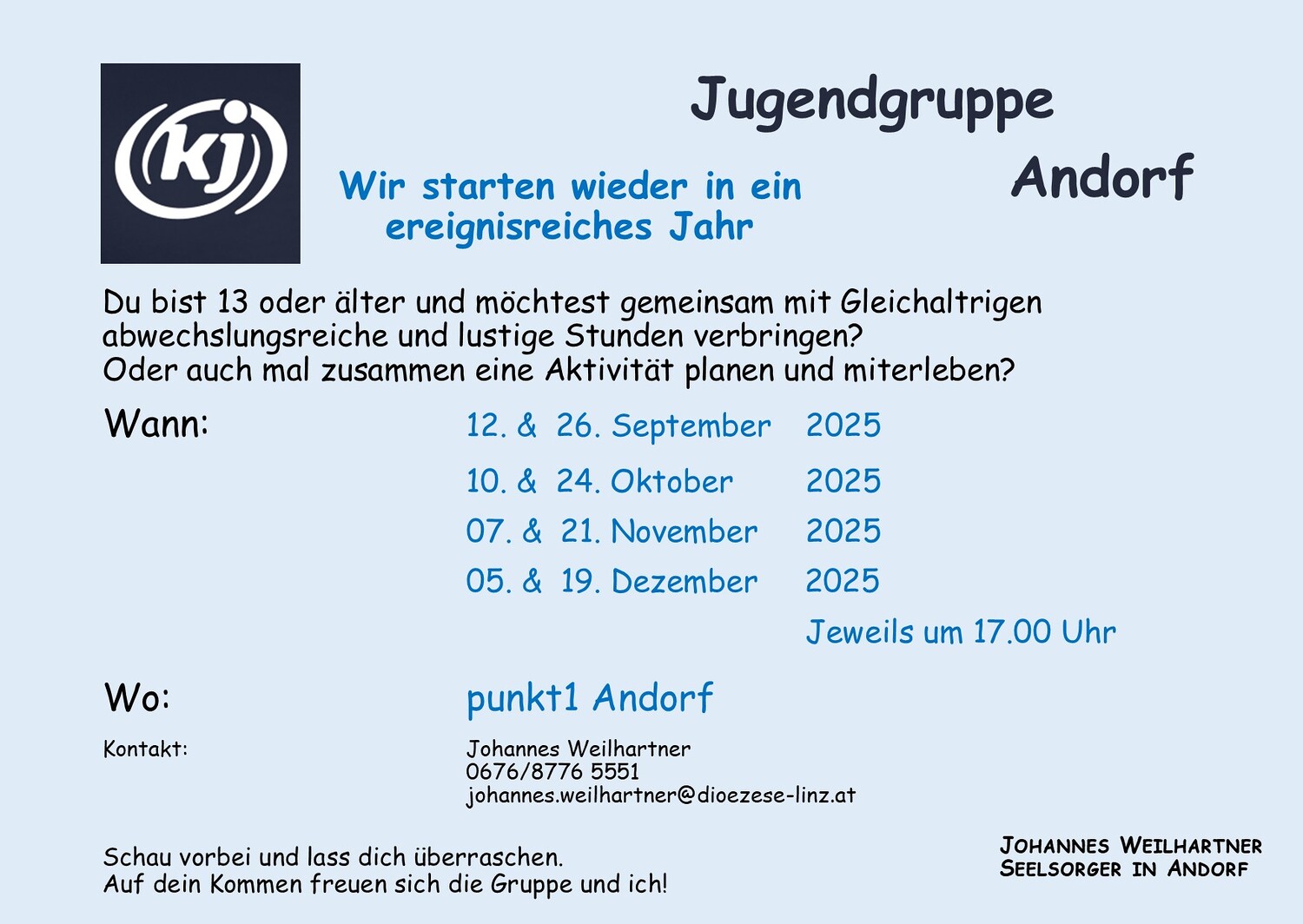 kj

Jugendgruppe

Andorf

Wir starten wieder in ein ereignisreiches Jahr

Du bist 13 oder älter und möchtest gemeinsam mit Gleichaltrigen abwechslungsreiche und lustige Stunden verbringen?
Oder auch mal zusammen eine Aktivität planen und miterleben?

Wann:

12. & 26. September 2025
10. & 24. Oktober 2025
07. & 21. November 2025
05. & 19. Dezember 2025
Jeweils um 17.00 Uhr

Wo: punkt1 Andorf

Kontakt:
Johannes Weilhartner
0676/8776 5551
johannes.weilhartner@dioezese-linz.at

Schau vorbei und lass dich überraschen.
Auf dein Kommen freuen sich die Gruppe und ich!

Johannes Weilhartner
Seelsorger in Andorf